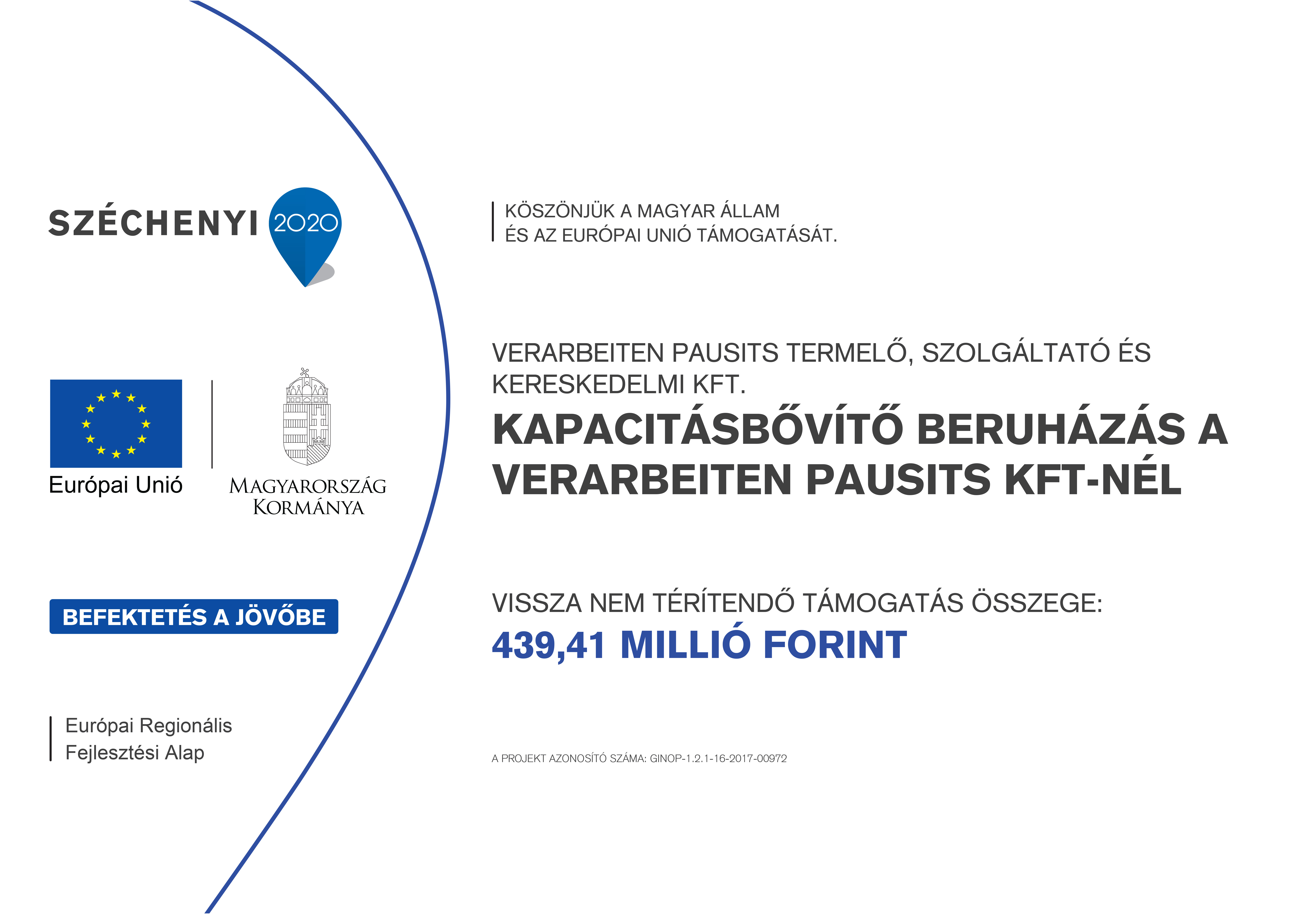 SZÉCHENYI 2020

Európai Unió

MAGYARORSZÁG KORMÁNYA

BEFEKTETÉS A JÖVŐBE

Európai Regionális Fejlesztési Alap

KÖSZÖNJÜK A MAGYAR ÁLLAM ÉS AZ EURÓPAI UNIÓ TÁMOGATÁSÁT.

VERARBEITEN PAUSITS TERMELŐ, SZOLGÁLTATÓ ÉS KERESKEDELMI KFT.

KAPACITÁSBŐVÍTŐ BERUHÁZÁS A VERARBEITEN PAUSITS KFT-NÉL

VISSZA NEM TÉRÍTENDŐ TÁMOGATÁS ÖSSZEGE:
439,41 MILLIÓ FORINT

A PROJEKT AZONOSÍTÓ SZÁMA: GINOP-1.2.1-16-2017-00972